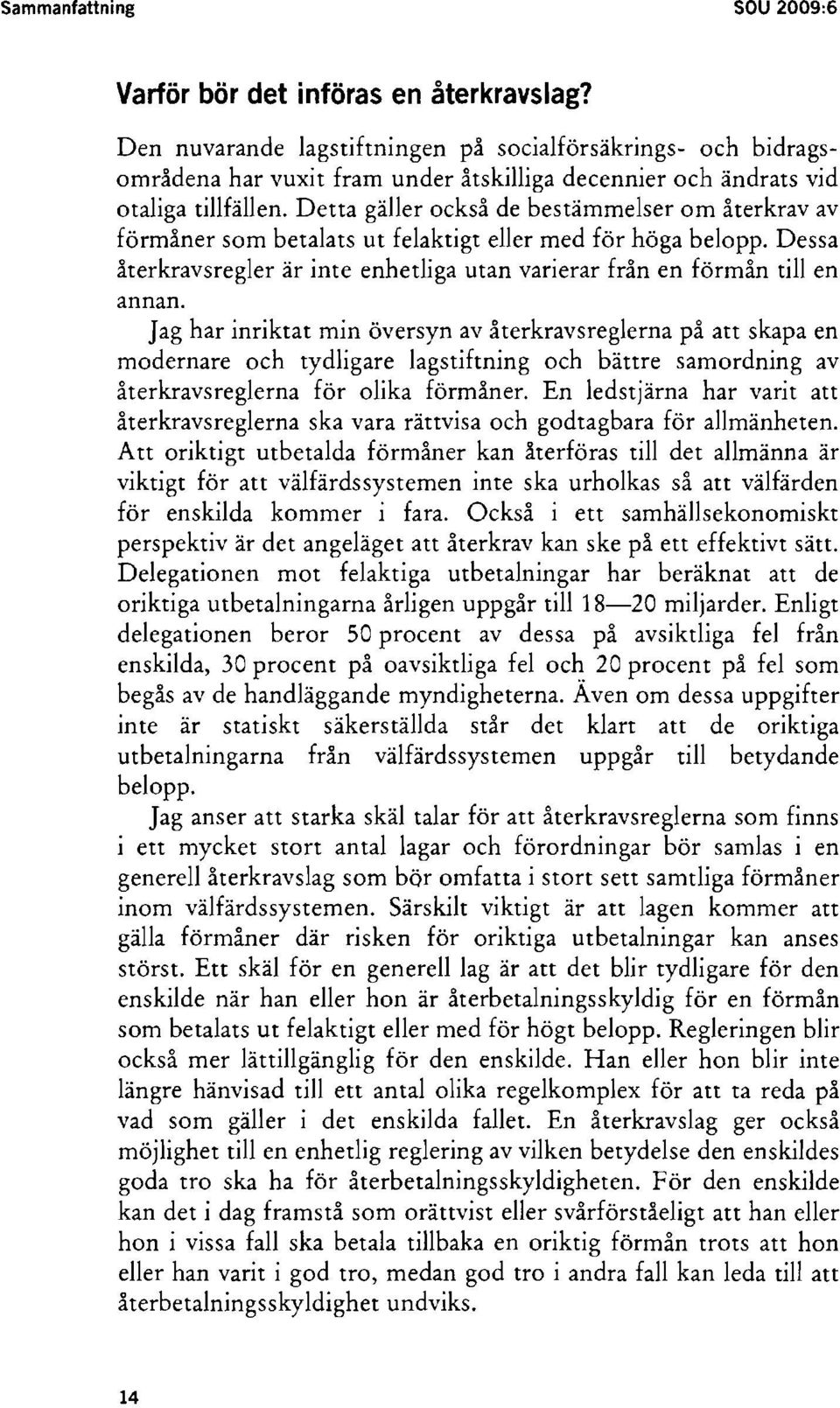 Sammanfattning SOU 2009:6

Varför bör det införas en återkravslag?

Den nuvarande lagstiftningen på socialförsäkrings- och bidragsområdena har vuxit fram under åtskilliga decennier och ändrats vid otaliga tillfällen. Detta gäller också de bestämmelser om återkrav av förmåner som betalats ut felaktigt eller med för höga belopp. Dessa återkravsregler är inte enhetliga utan varierar från en förmån till en annan.

Jag har inriktat min översyn av återkravsreglerna på att skapa en modernare och tydligare lagstiftning och bättre samordning av återkravsreglerna för olika förmåner. En ledstjärna har varit att återkravsreglerna ska vara rättvisa och godtagbara för allmänheten. Att oriktigt utbetalda förmåner kan återföras till det allmänna är viktigt för att välfärdssystemen inte ska urholkas så att välfärden för enskilda kommer i fara. Också i ett samhällsekonomiskt perspektiv är det angeläget att återkrav kan ske på ett effektivt sätt. Delegationen mot felaktiga utbetalningar har beräknat att de oriktiga utbetalningarna årligen uppgår till 18—20 miljarder. Enligt delegationen beror 50 procent av dessa på avsiktliga fel från enskilda, 30 procent på oavsiktliga fel och 20 procent på fel som begås av de handläggande myndigheterna. Även om dessa uppgifter inte är statiskt säkerställda står det klart att de oriktiga utbetalningarna från välfärdssystemen uppgår till betydande belopp.

Jag anser att starka skäl talar för att återkravsreglerna som finns i ett mycket stort antal lagar och förordningar bör samlas i en generell återkravslag som bör omfatta i stort sett samtliga förmåner inom välfärdssystemen. Särskilt viktigt är att lagen kommer att gälla förmåner där risken för oriktiga utbetalningar kan anses störst. Ett skäl för en generell lag är att det blir tydligare för den enskilde när han eller hon är återbetalningsskyldig för en förmån som betalats ut felaktigt eller med för högt belopp. Regleringen blir också mer lättillgänglig för den enskilde. Han eller hon blir inte längre hänvisad till ett antal olika regelkomplex för att ta reda på vad som gäller i det enskilda fallet. En återkravslag ger också möjlighet till en enhetlig reglering av vilken betydelse den enskildes goda tro ska ha för återbetalningsskyldigheten. För den enskilde kan det i dag framstå som orättvist eller svårförståeligt att han eller hon i vissa fall ska betala tillbaka en oriktig förmån trots att hon eller han varit i god tro, medan god tro i andra fall kan leda till att återbetalningsskyldighet undviks.

14